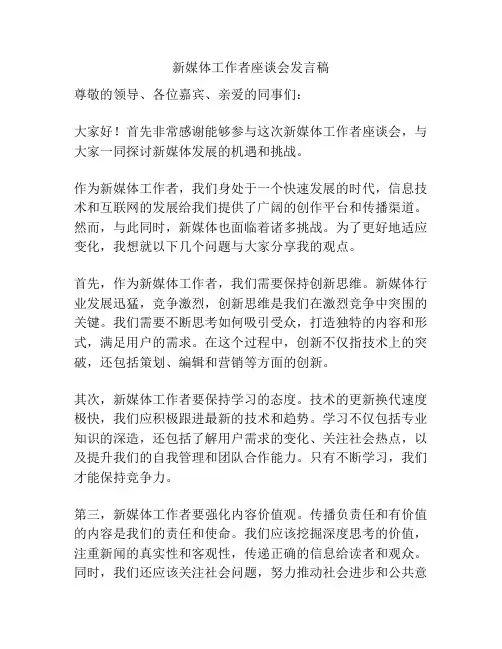 新媒体工作者座谈会发言稿

尊敬的领导、各位嘉宾、亲爱的同事们：

大家好！首先非常感谢能够参与这次新媒体工作者座谈会，与大家一同探讨新媒体发展的机遇和挑战。

作为新媒体工作者，我们身处于一个快速发展的时代，信息技术和互联网的发展给我们提供了广阔的创作平台和传播渠道。然而，与此同时，新媒体也面临着诸多挑战。为了更好地适应变化，我想就以下几个问题与大家分享我的观点。

首先，作为新媒体工作者，我们需要保持创新思维。新媒体行业发展迅猛，竞争激烈，创新思维是我们在激烈竞争中突围的关键。我们需要不断思考如何吸引受众，打造独特的内容和形式，满足用户的需求。在这个过程中，创新不仅指技术上的突破，还包括策划、编辑和营销等方面的创新。

其次，新媒体工作者要保持学习的态度。技术的更新换代速度极快，我们应积极跟进最新的技术和趋势。学习不仅包括专业知识的深造，还包括了解用户需求的变化、关注社会热点，以及提升我们的自我管理和团队合作能力。只有不断学习，我们才能保持竞争力。

第三，新媒体工作者要强化内容价值观。传播负责任和有价值的内容是我们的责任和使命。我们应该挖掘深度思考的价值，注重新闻的真实性和客观性，传递正确的信息给读者和观众。同时，我们还应该关注社会问题，努力推动社会进步和公共意